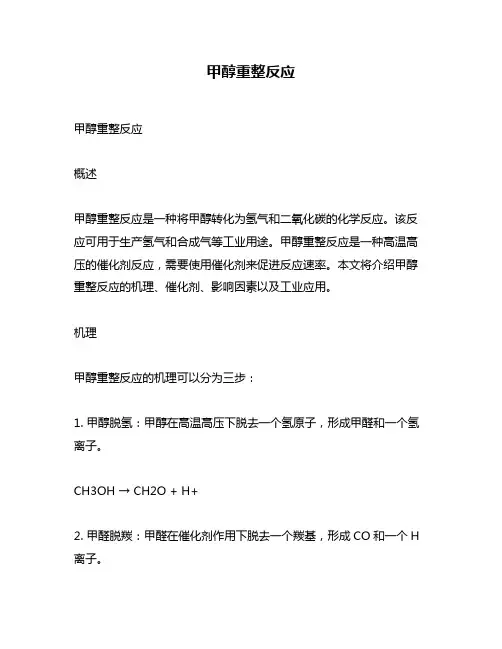 甲醇重整反应

甲醇重整反应

概述

甲醇重整反应是一种将甲醇转化为氢气和二氧化碳的化学反应。该反应可用于生产氢气和合成气等工业用途。甲醇重整反应是一种高温高压的催化剂反应，需要使用催化剂来促进反应速率。本文将介绍甲醇重整反应的机理、催化剂、影响因素以及工业应用。

机理

甲醇重整反应的机理可以分为三步：

1. 甲醇脱氢：甲醇在高温高压下脱去一个氢原子，形成甲醛和一个氢离子。

CH3OH → CH2O + H+

2. 甲醛脱羰：甲醛在催化剂作用下脱去一个羰基，形成 CO 和一个 H 离子。